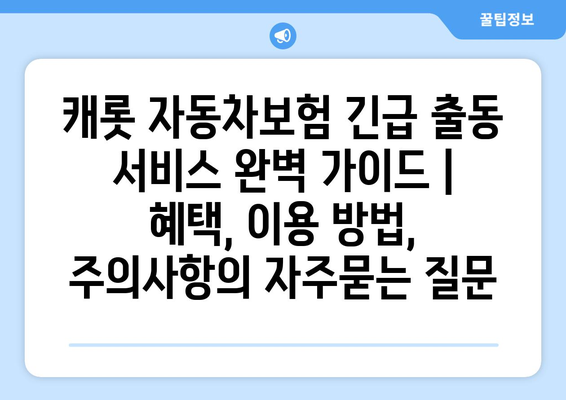 꿀팁정보

캐롯 자동차보험 긴급 출동 서비스 완벽 가이드 | 혜택, 이용 방법, 주의사항의 자주묻는 질문